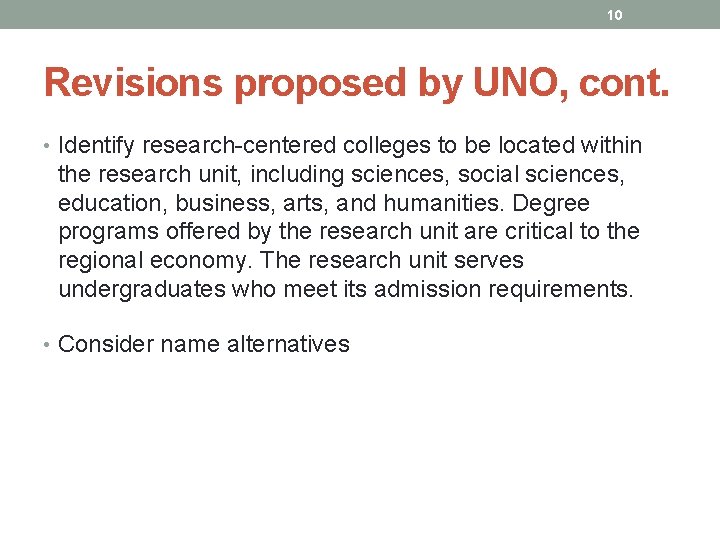 10

Revisions proposed by UNO, cont.

• Identify research-centered colleges to be located within the research unit, including sciences, social sciences, education, business, arts, and humanities. Degree programs offered by the research unit are critical to the regional economy. The research unit serves undergraduates who meet its admission requirements.

• Consider name alternatives